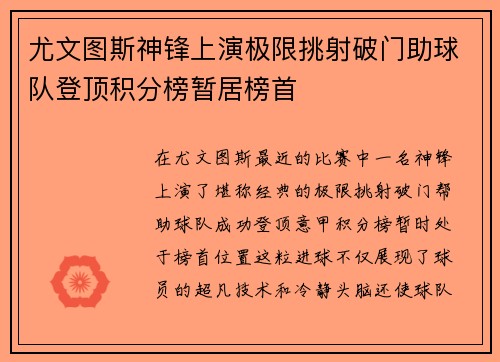 尤文图斯神锋上演极限挑射破门助球队登顶积分榜暂居榜首

在尤文图斯最近的比赛中一名神锋上演了堪称经典的极限挑射破门帮助球队成功登顶意甲积分榜暂时处于榜首位置这粒进球不仅展现了球员的超凡技术和冷静头脑还使球队